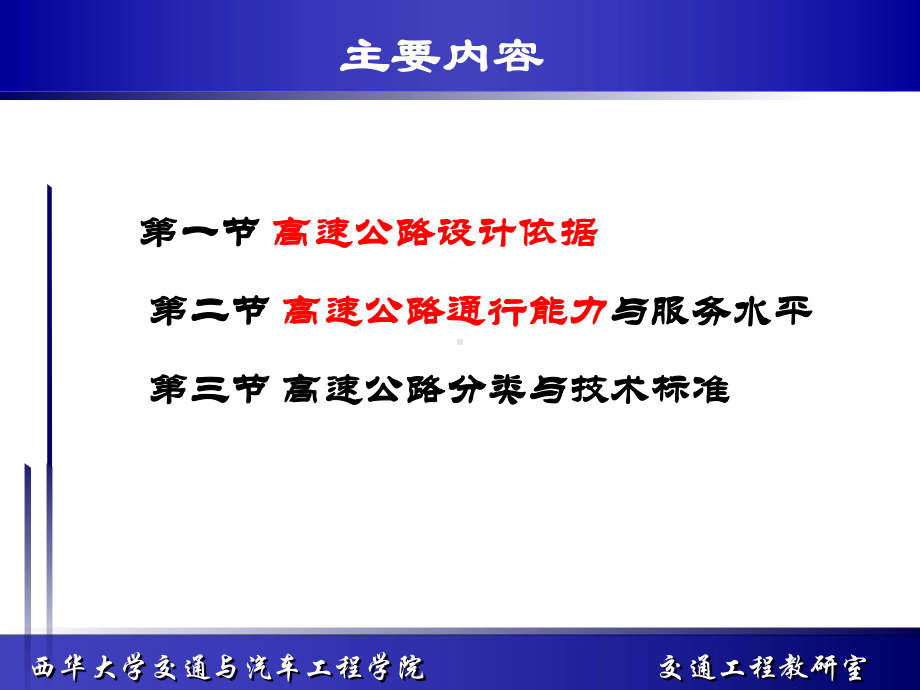 主要内容

第一节 高速公路设计依据

第二节 高速公路通行能力与服务水平

第三节 高速公路分类与技术标准

西华大学交通与汽车工程学院

交通工程教研室